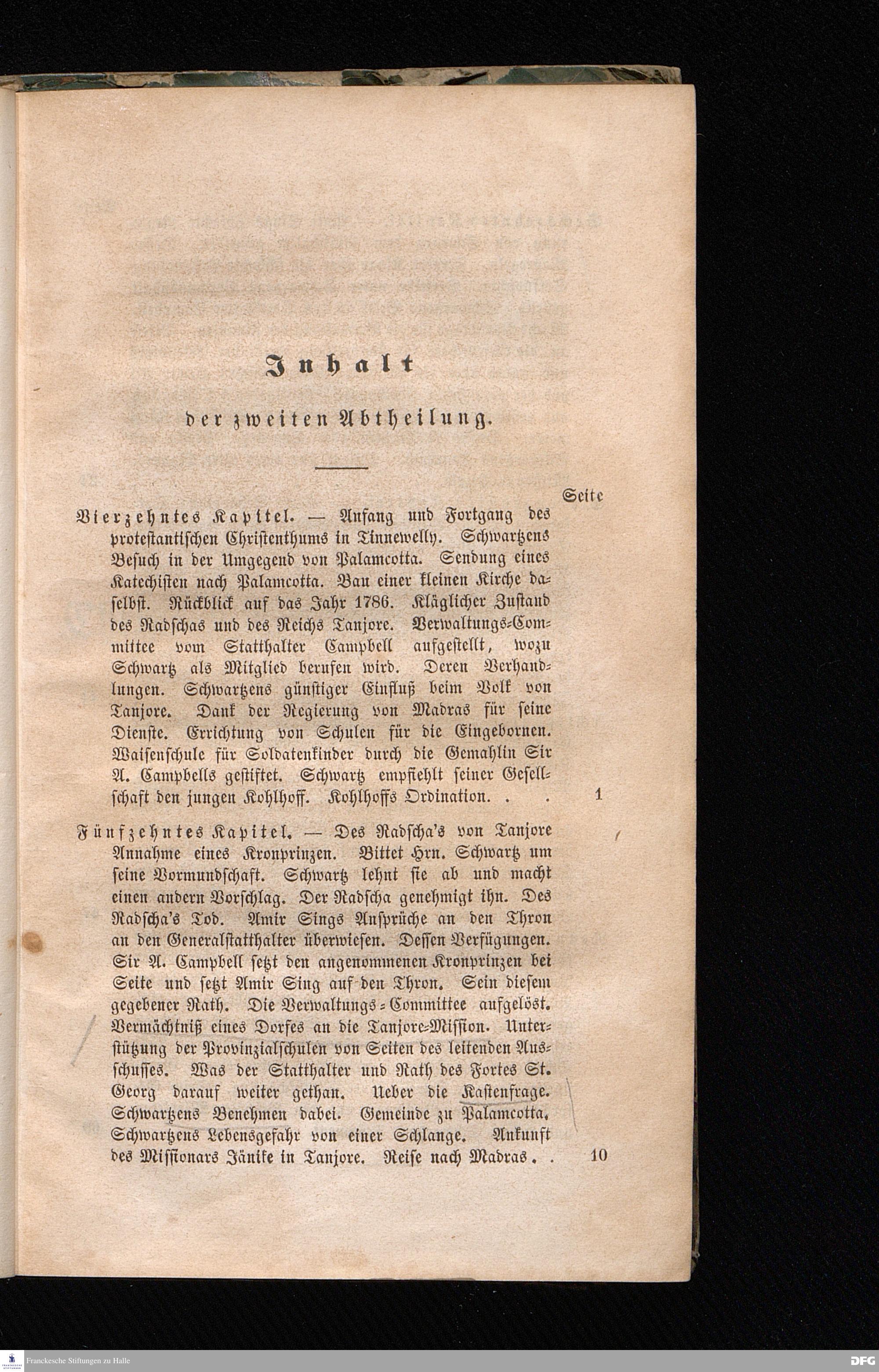 Inhalt

der zweiten Abtheilung.

Seite

Vierzehntes Kapitel. — Anfang und Fortgang des protestantischen Christenthums in Tinnewelly. Schwartzens Besuch in der Umgegend von Palamcotta. Sendung eines Katechisten nach Palamcotta. Bau einer kleinen Kirche daselbst. Rückblick auf das Jahr 1786. Kläglicher Zustand des Radschas und des Reichs Tanjore. Verwaltungs-Committee vom Statthalter Campbell aufgestellt, wozu Schwartz als Mitglied berufen wird. Deren Verhandlungen. Schwartzens günstiger Einfluß beim Volk von Tanjore. Dank der Regierung von Madras für seine Dienste. Errichtung von Schulen für die Eingebornen. Waisenschule für Soldatenkinder durch die Gemahlin Sir A. Campbells gestiftet. Schwartz empfiehlt seiner Gesellschaft den jungen Kohlhoff. Kohlhoffs Ordination. . . 1

Fünfzehntes Kapitel. — Des Radscha's von Tanjore Annahme eines Kronprinzen. Bittet Hrn. Schwartz um seine Vormundschaft. Schwartz lehnt sie ab und macht einen andern Vorschlag. Der Radscha genehmigt ihn. Des Radscha's Tod. Amir Sings Ansprüche an den Thron an den Generalstatthalter überwiesen. Dessen Verfügungen. Sir A. Campbell setzt den angenommenen Kronprinzen bei Seite und setzt Amir Sing auf den Thron. Sein diesem gegebener Rath. Die Verwaltungs-Committee aufgelöst. Vermächtniß eines Dorfes an die Tanjore-Mission. Unterstützung der Provinzialschulen von Seiten des leitenden Ausschusses. Was der Statthalter und Rath des Fortes St. Georg darauf weiter gethan. Ueber die Kastenfrage. Schwartzens Benehmen dabei. Gemeinde zu Palamcotta. Schwartzens Lebensgefahr von einer Schlange. Ankunft des Missionars Jänike in Tanjore. Reise nach Madras. . 10

Franckesche Stiftungen zu Halle

DFG